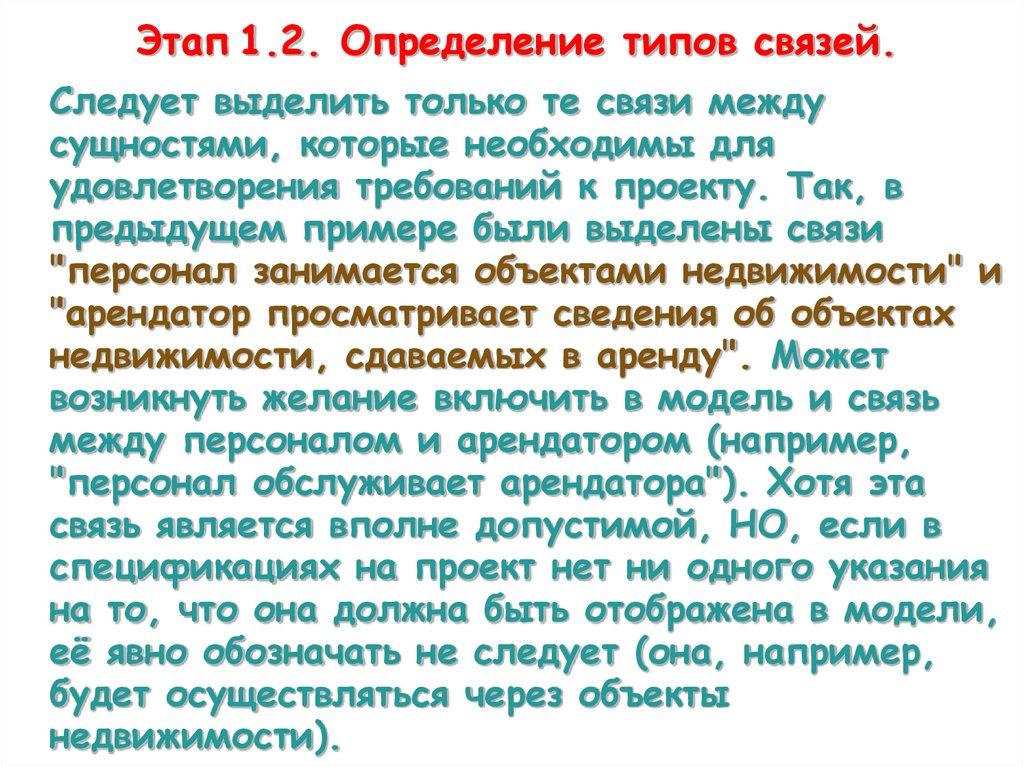 Этап 1.2. Определение типов связей.

Следует выделить только те связи между сущностями, которые необходимы для удовлетворения требований к проекту. Так, в предыдущем примере были выделены связи "персонал занимается объектами недвижимости" и "арендатор просматривает сведения об объектах недвижимости, сдаваемых в аренду". Может возникнуть желание включить в модель и связь между персоналом и арендатором (например, "персонал обслуживает арендатора"). Хотя эта связь является вполне допустимой, НО, если в спецификациях на проект нет ни одного указания на то, что она должна быть отображена в модели, её явно обозначать не следует (она, например, будет осуществляться через объекты недвижимости).